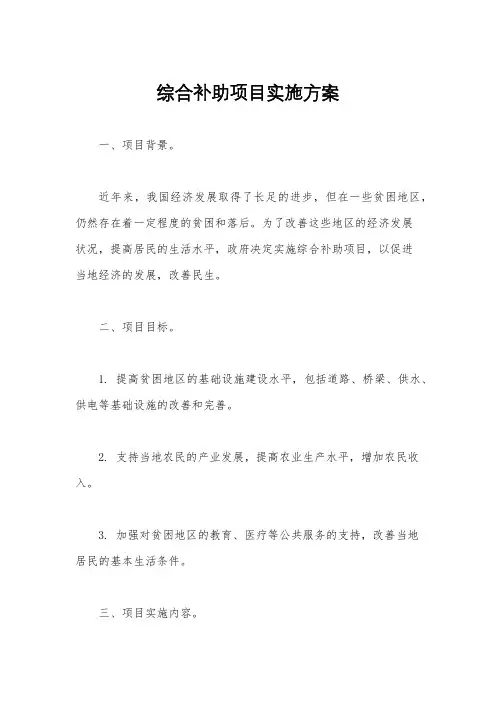 综合补助项目实施方案

一、项目背景。

近年来，我国经济发展取得了长足的进步，但在一些贫困地区，仍然存在着一定程度的贫困和落后。为了改善这些地区的经济发展状况，提高居民的生活水平，政府决定实施综合补助项目，以促进当地经济的发展，改善民生。

二、项目目标。

1. 提高贫困地区的基础设施建设水平，包括道路、桥梁、供水、供电等基础设施的改善和完善。

2. 支持当地农民的产业发展，提高农业生产水平，增加农民收入。

3. 加强对贫困地区的教育、医疗等公共服务的支持，改善当地居民的基本生活条件。

三、项目实施内容。